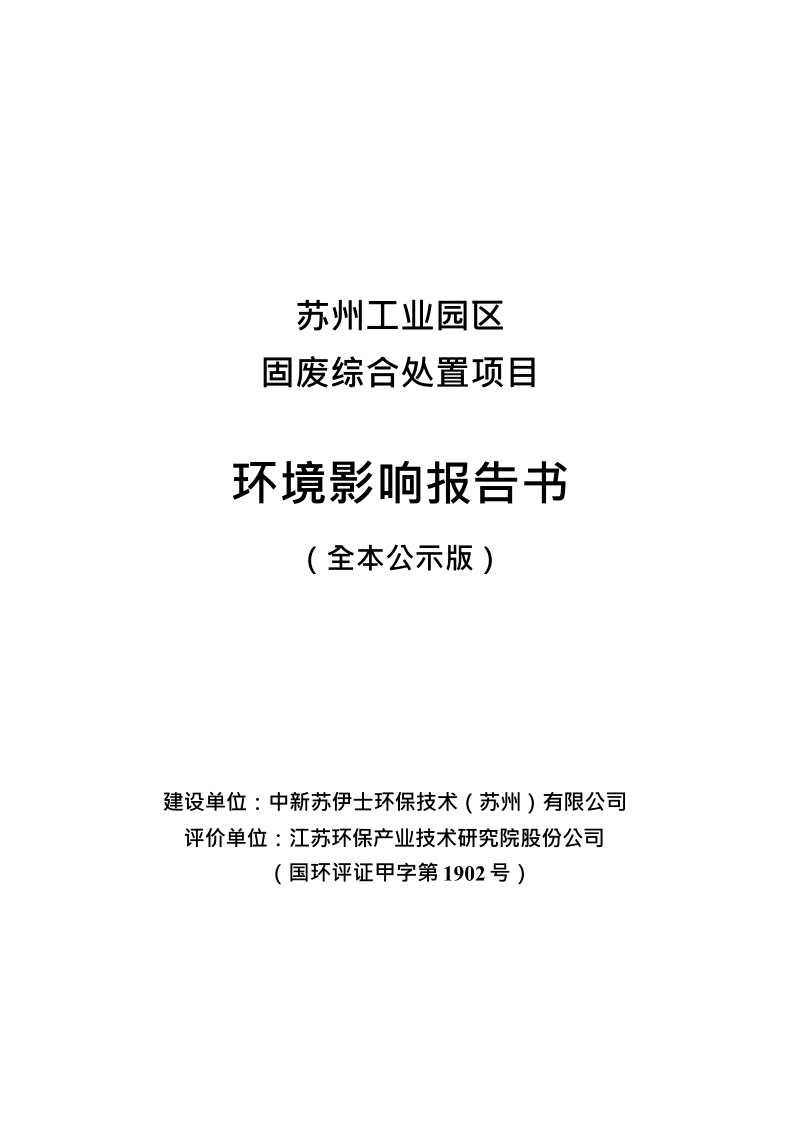 苏州工业园区
固废综合处置项目

环境影响报告书

（全本公示版）

建设单位：中新苏伊士环保技术（苏州）有限公司
评价单位：江苏环保产业技术研究院股份公司
（国环评证甲字第 1902 号）